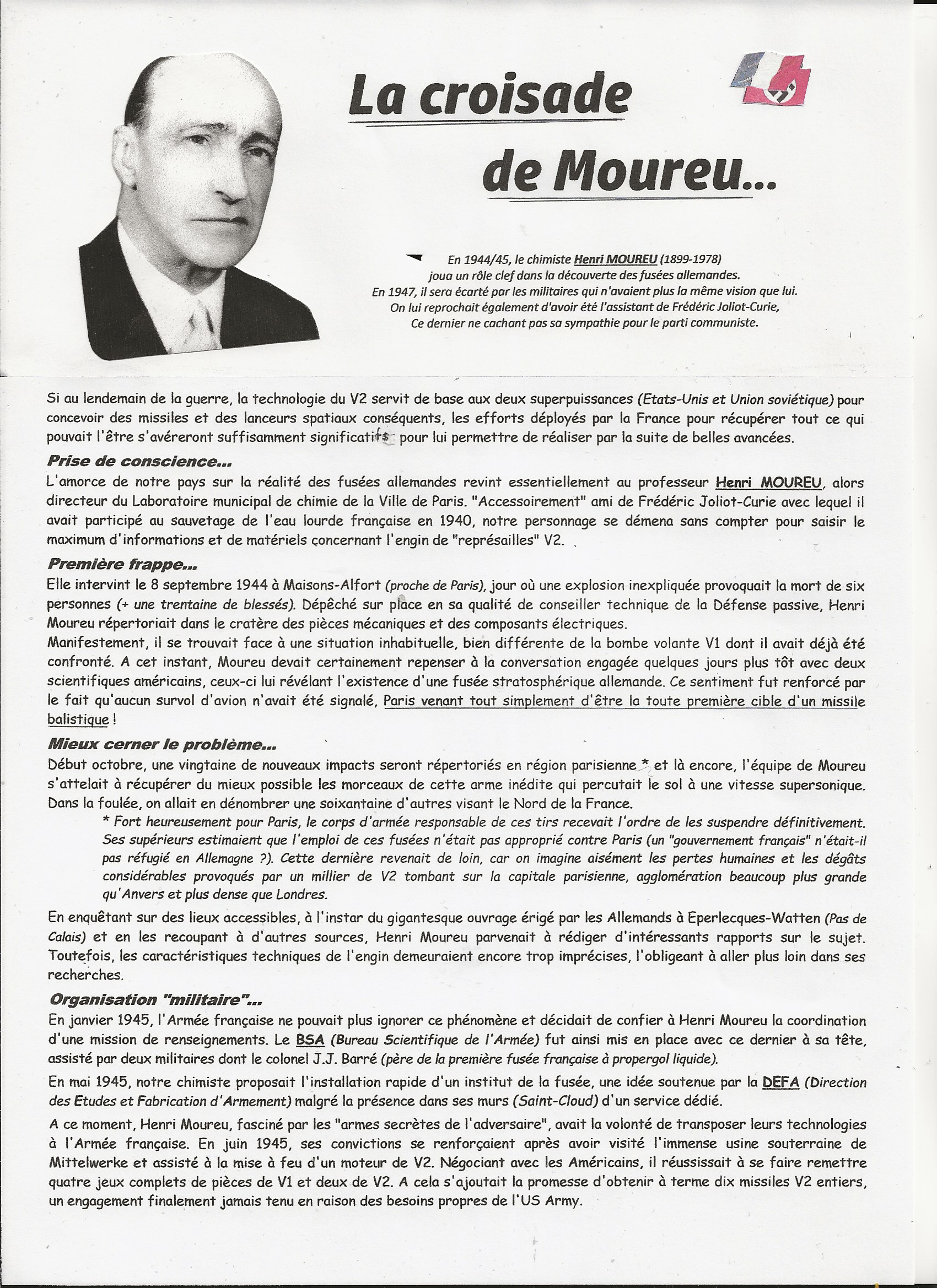 La croisade de Moureu...

En 1944/45, le chimiste Henri MOUREU (1899-1978) joua un rôle clef dans la découverte des fusées allemandes. En 1947, il sera écarté par les militaires qui n'avaient plus la même vision que lui. On lui reprochait également d'avoir été l'assistant de Frédéric Joliot-Curie, Ce dernier ne cachant pas sa sympathie pour le parti communiste.

Si au lendemain de la guerre, la technologie du V2 servit de base aux deux superpuissances (Etats-Unis et Union soviétique) pour concevoir des missiles et des lanceurs spatiaux conséquents, les efforts déployés par la France pour récupérer tout ce qui pouvait l'être s'avéreront suffisamment significatifs pour lui permettre de réaliser par la suite de belles avancées.

Prise de conscience...
L'amorce de notre pays sur la réalité des fusées allemandes revint essentiellement au professeur Henri MOUREU, alors directeur du Laboratoire municipal de chimie de la Ville de Paris. "Accessoirement" ami de Frédéric Joliot-Curie avec lequel il avait participé au sauvetage de l'eau lourde française en 1940, notre personnage se démena sans compter pour saisir le maximum d'informations et de matériels concernant l'engin de "représailles" V2.

Première frappe...
Elle intervint le 8 septembre 1944 à Maisons-Alfort (proche de Paris), jour où une explosion inexpliquée provoquait la mort de six personnes (+ une trentaine de blessés). Dépêché sur place en sa qualité de conseiller technique de la Défense passive, Henri Moureu répertoriait dans le cratère des pièces mécaniques et des composants électriques.
Manifestement, il se trouvait face à une situation inhabituelle, bien différente de la bombe volante V1 dont il avait déjà été confronté. A cet instant, Moureu devait certainement repenser à la conversation engagée quelques jours plus tôt avec deux scientifiques américains, ceux-ci lui révélant l'existence d'une fusée stratosphérique allemande. Ce sentiment fut renforcé par le fait qu'aucun survol d'avion n'avait été signalé, Paris venant tout simplement d'être la toute première cible d'un missile balistique !

Mieux cerner le problème...
Début octobre, une vingtaine de nouveaux impacts seront répertoriés en région parisienne * et là encore, l'équipe de Moureu s'attelait à récupérer du mieux possible les morceaux de cette arme inédite qui percutait le sol à une vitesse supersonique. Dans la foulée, on allait en dénombrer une soixantaine d'autres visant le Nord de la France.
* Fort heureusement pour Paris, le corps d'armée responsable de ces tirs recevait l'ordre de les suspendre définitivement. Ses supérieurs estimaient que l'emploi de ces fusées n'était pas approprié contre Paris (un "gouvernement français" n'était-il pas réfugié en Allemagne ?). Cette dernière revenait de loin, car on imagine aisément les pertes humaines et les dégâts considérables provoqués par un millier de V2 tombant sur la capitale parisienne, agglomération beaucoup plus grande qu'Anvers et plus dense que Londres.

En enquêtant sur des lieux accessibles, à l'instar du gigantesque ouvrage érigé par les Allemands à Eperlecques-Watten (Pas de Calais) et en les recoupant à d'autres sources, Henri Moureu parvenait à rédiger d'intéressants rapports sur le sujet. Toutefois, les caractéristiques techniques de l'engin demeuraient encore trop imprécises, l'obligeant à aller plus loin dans ses recherches.

Organisation "militaire"...
En janvier 1945, l'Armée française ne pouvait plus ignorer ce phénomène et décidait de confier à Henri Moureu la coordination d'une mission de renseignements. Le BSA (Bureau Scientifique de l'Armée) fut ainsi mis en place avec ce dernier à sa tête, assisté par deux militaires dont le colonel J.J. Barré (père de la première fusée française à propergol liquide).

En mai 1945, notre chimiste proposait l'installation rapide d'un institut de la fusée, une idée soutenue par la DEFA (Direction des Etudes et Fabrication d'Armement) malgré la présence dans ses murs (Saint-Cloud) d'un service dédié.

A ce moment, Henri Moureu, fasciné par les "armes secrètes de l'adversaire", avait la volonté de transposer leurs technologies à l'Armée française. En juin 1945, ses convictions se renforçaient après avoir visité l'immense usine souterraine de Mittelwerke et assisté à la mise à feu d'un moteur de V2. Négociant avec les Américains, il réussissait à se faire remettre quatre jeux complets de pièces de V1 et deux de V2. A cela s'ajoutait la promesse d'obtenir à terme dix missiles V2 entiers, un engagement finalement jamais tenu en raison des besoins propres de l'US Army.